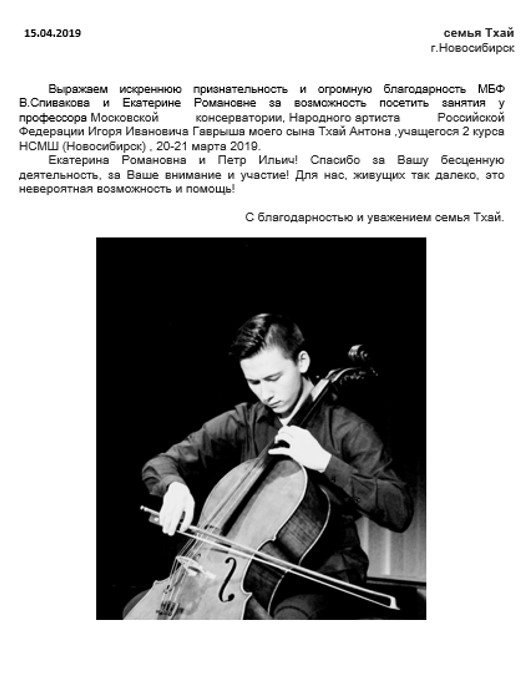 15.04.2019

семья Тхай
г.Новосибирск

Выражаем искреннюю признательность и огромную благодарность МБФ В.Спивакова и Екатерине Романовне за возможность посетить занятия у профессора Московской консерватории, Народного артиста Российской Федерации Игоря Ивановича Гаврыша моего сына Тхай Антона ,учащегося 2 курса НСМШ (Новосибирск) , 20-21 марта 2019.

Екатерина Романовна и Петр Ильич! Спасибо за Вашу бесценную деятельность, за Ваше внимание и участие! Для нас, живущих так далеко, это невероятная возможность и помощь!

С благодарностью и уважением семья Тхай.